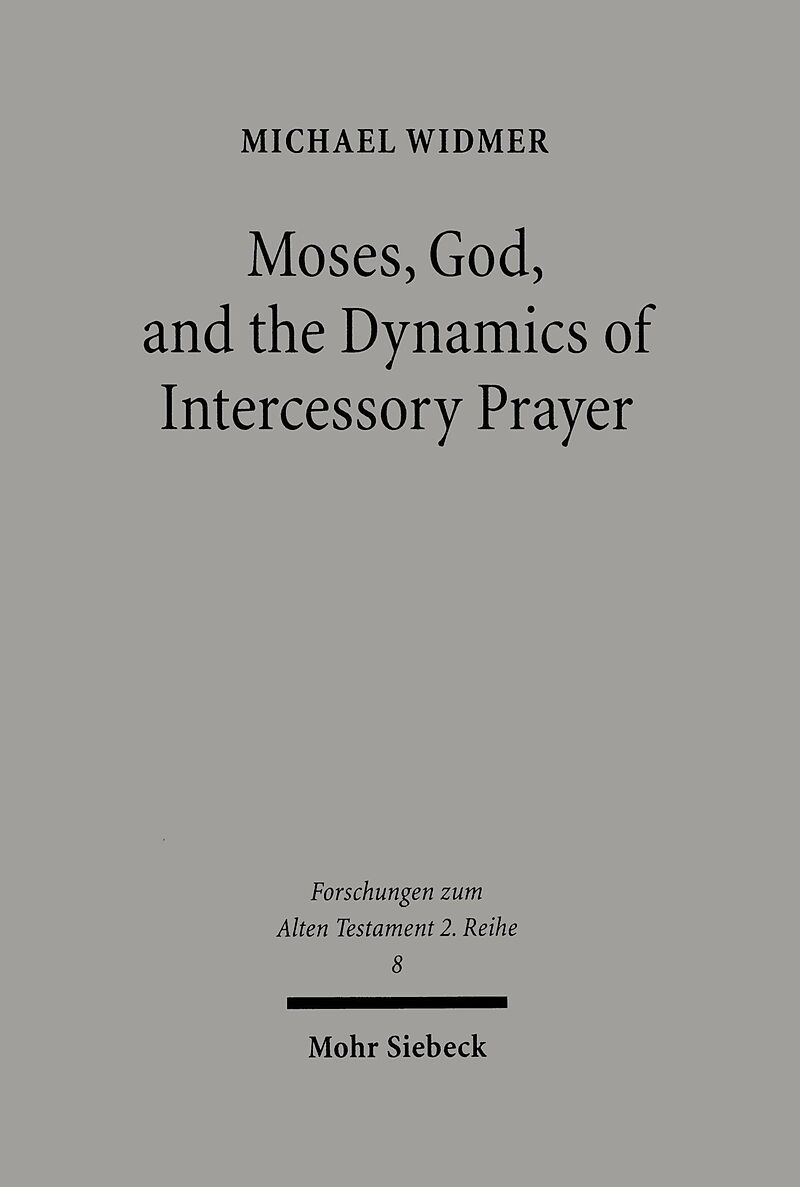 MICHAEL WIDMER

Moses, God,
and the Dynamics of
Intercessory Prayer

Forschungen zum
Alten Testament 2. Reihe
8

Mohr Siebeck